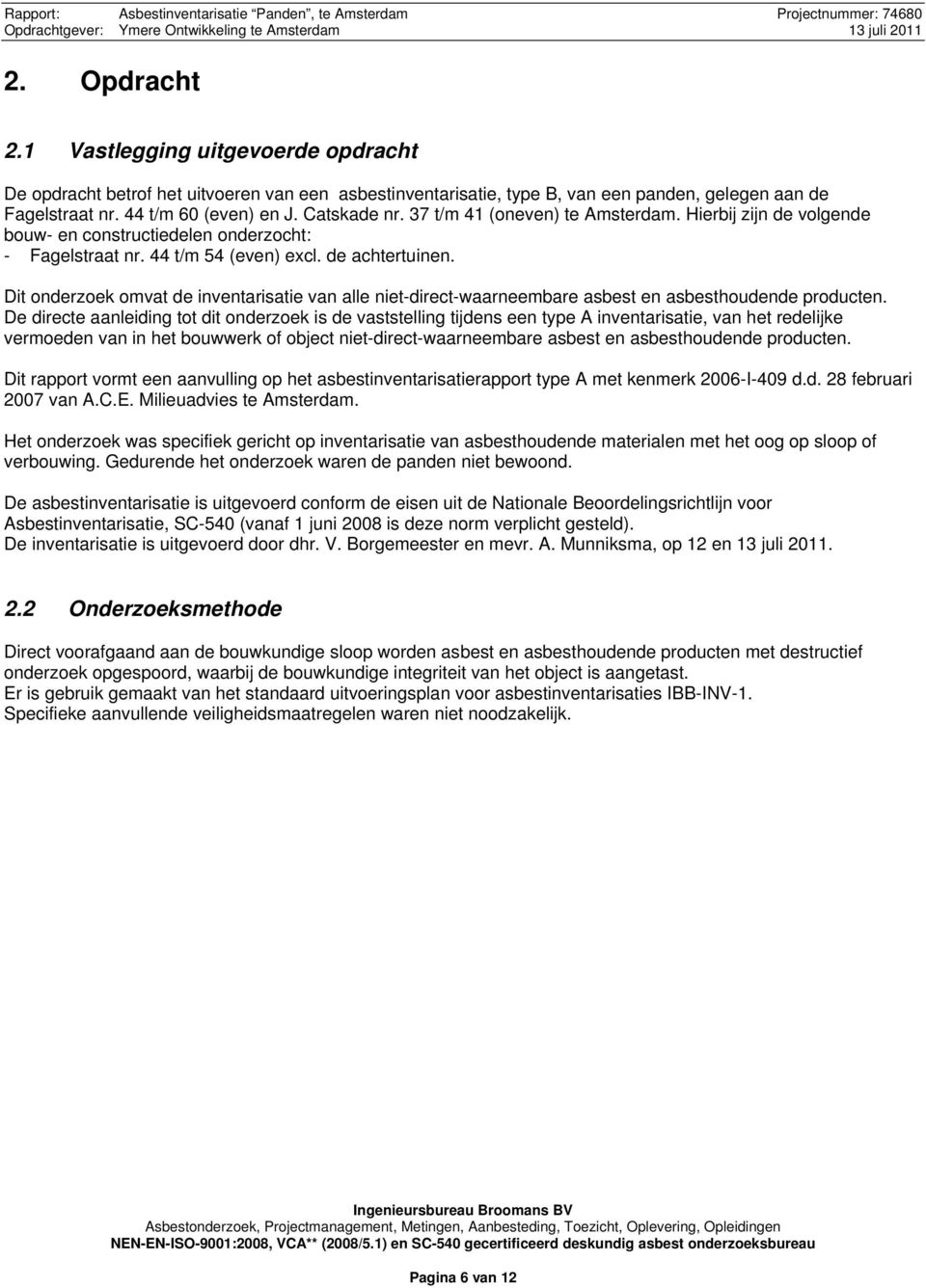 Rapport: Asbestinventarisatie "Panden", te Amsterdam Projectnummer: 74680
Opdrachtgever: Ymere Ontwikkeling te Amsterdam 13 juli 2011

2. Opdracht

2.1 Vastlegging uitgevoerde opdracht

De opdracht betrof het uitvoeren van een asbestinventarisatie, type B, van een panden, gelegen aan de Fagelstraat nr. 44 t/m 60 (even) en J. Catskade nr. 37 t/m 41 (oneven) te Amsterdam. Hierbij zijn de volgende bouw- en constructiedelen onderzocht:
- Fagelstraat nr. 44 t/m 54 (even) excl. de achtertuinen.

Dit onderzoek omvat de inventarisatie van alle niet-direct-waarneembare asbest en asbesthoudende producten. De directe aanleiding tot dit onderzoek is de vaststelling tijdens een type A inventarisatie, van het redelijke vermoeden van in het bouwwerk of object niet-direct-waarneembare asbest en asbesthoudende producten.

Dit rapport vormt een aanvulling op het asbestinventarisatierapport type A met kenmerk 2006-I-409 d.d. 28 februari 2007 van A.C.E. Milieuadvies te Amsterdam.

Het onderzoek was specifiek gericht op inventarisatie van asbesthoudende materialen met het oog op sloop of verbouwing. Gedurende het onderzoek waren de panden niet bewoond.

De asbestinventarisatie is uitgevoerd conform de eisen uit de Nationale Beoordelingsrichtlijn voor Asbestinventarisatie, SC-540 (vanaf 1 juni 2008 is deze norm verplicht gesteld).
De inventarisatie is uitgevoerd door dhr. V. Borgemeester en mevr. A. Munniksma, op 12 en 13 juli 2011.

2.2 Onderzoeksmethode

Direct voorafgaand aan de bouwkundige sloop worden asbest en asbesthoudende producten met destructief onderzoek opgespoord, waarbij de bouwkundige integriteit van het object is aangetast.
Er is gebruik gemaakt van het standaard uitvoeringsplan voor asbestinventarisaties IBB-INV-1.
Specifieke aanvullende veiligheidsmaatregelen waren niet noodzakelijk.

Ingenieursbureau Broomans BV
Asbestonderzoek, Projectmanagement, Metingen, Aanbesteding, Toezicht, Oplevering, Opleidingen
NEN-EN-ISO-9001:2008, VCA** (2008/5.1) en SC-540 gecertificeerd deskundig asbest onderzoeksbureau

Pagina 6 van 12